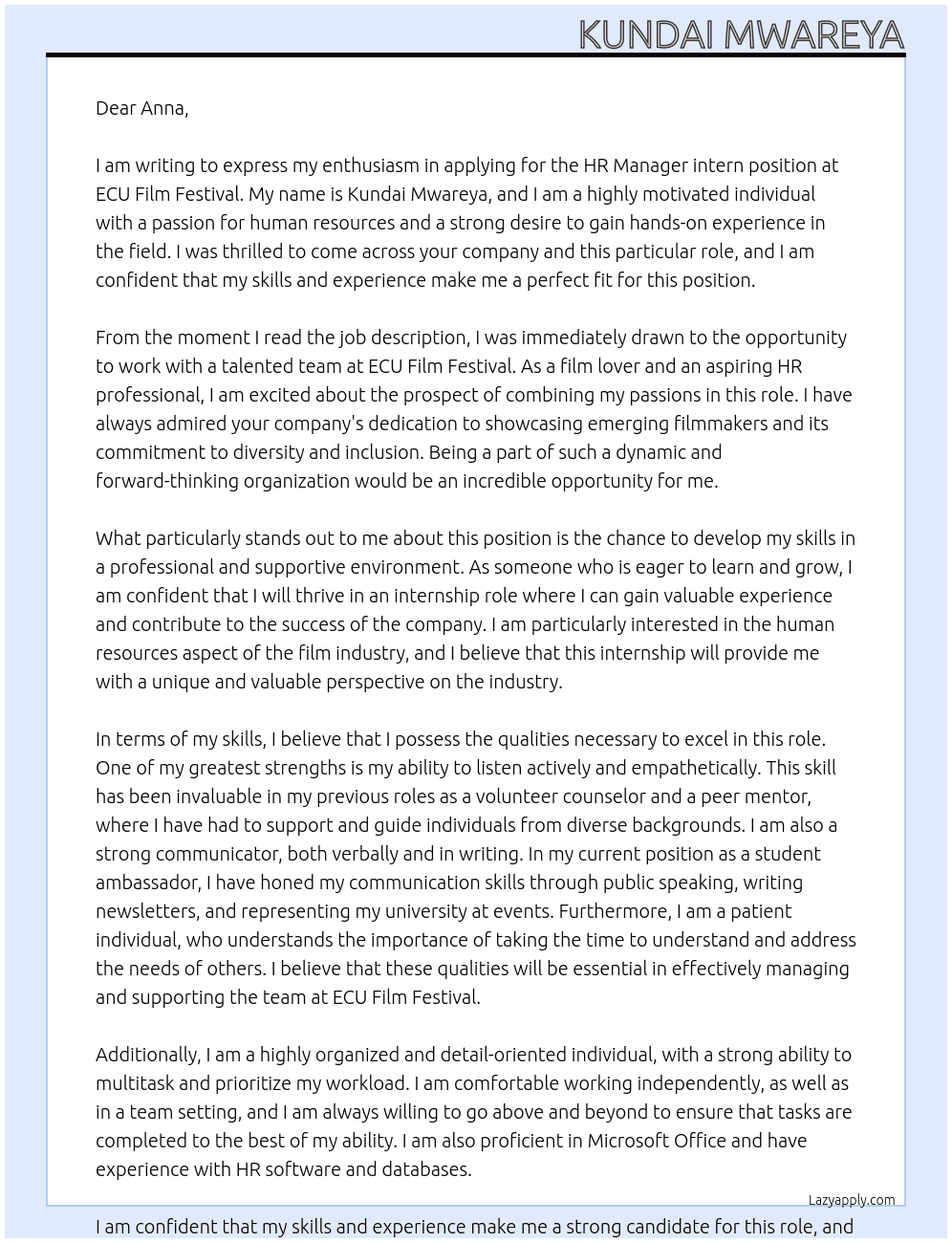 KUNDAI MWAREYA

Dear Anna,

I am writing to express my enthusiasm in applying for the HR Manager intern position at ECU Film Festival. My name is Kundai Mwareya, and I am a highly motivated individual with a passion for human resources and a strong desire to gain hands-on experience in the field. I was thrilled to come across your company and this particular role, and I am confident that my skills and experience make me a perfect fit for this position.

From the moment I read the job description, I was immediately drawn to the opportunity to work with a talented team at ECU Film Festival. As a film lover and an aspiring HR professional, I am excited about the prospect of combining my passions in this role. I have always admired your company's dedication to showcasing emerging filmmakers and its commitment to diversity and inclusion. Being a part of such a dynamic and forward-thinking organization would be an incredible opportunity for me.

What particularly stands out to me about this position is the chance to develop my skills in a professional and supportive environment. As someone who is eager to learn and grow, I am confident that I will thrive in an internship role where I can gain valuable experience and contribute to the success of the company. I am particularly interested in the human resources aspect of the film industry, and I believe that this internship will provide me with a unique and valuable perspective on the industry.

In terms of my skills, I believe that I possess the qualities necessary to excel in this role. One of my greatest strengths is my ability to listen actively and empathetically. This skill has been invaluable in my previous roles as a volunteer counselor and a peer mentor, where I have had to support and guide individuals from diverse backgrounds. I am also a strong communicator, both verbally and in writing. In my current position as a student ambassador, I have honed my communication skills through public speaking, writing newsletters, and representing my university at events. Furthermore, I am a patient individual, who understands the importance of taking the time to understand and address the needs of others. I believe that these qualities will be essential in effectively managing and supporting the team at ECU Film Festival.

Additionally, I am a highly organized and detail-oriented individual, with a strong ability to multitask and prioritize my workload. I am comfortable working independently, as well as in a team setting, and I am always willing to go above and beyond to ensure that tasks are completed to the best of my ability. I am also proficient in Microsoft Office and have experience with HR software and databases.

Lazyapply.com

I am confident that my skills and experience make me a strong candidate for this role, and